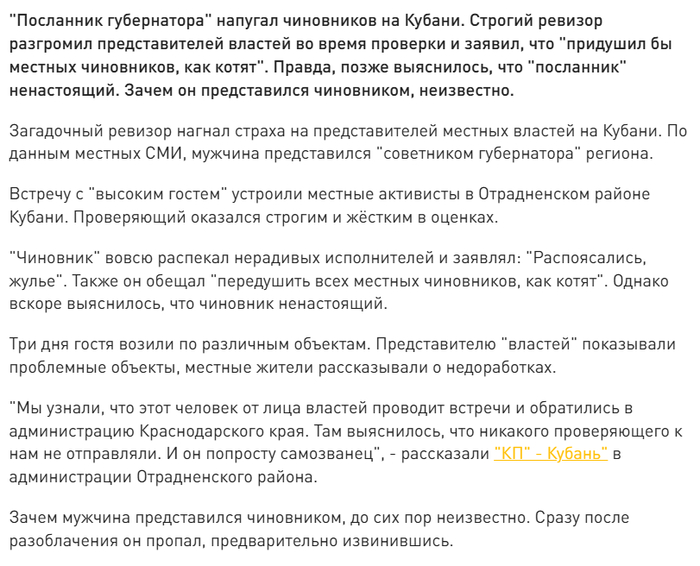 "Посланник губернатора" напугал чиновников на Кубани. Строгий ревизор разгромил представителей властей во время проверки и заявил, что "придушил бы местных чиновников, как котят". Правда, позже выяснилось, что "посланник" ненастоящий. Зачем он представился чиновником, неизвестно.

Загадочный ревизор нагнал страха на представителей местных властей на Кубани. По данным местных СМИ, мужчина представился "советником губернатора" региона.

Встречу с "высоким гостем" устроили местные активисты в Отрадненском районе Кубани. Проверяющий оказался строгим и жёстким в оценках.

"Чиновник" вовсю распекал нерадивых исполнителей и заявлял: "Распоясались, жулье". Также он обещал "передушить всех местных чиновников, как котят". Однако вскоре выяснилось, что чиновник ненастоящий.

Три дня гостя возили по различным объектам. Представителю "властей" показывали проблемные объекты, местные жители рассказывали о недоработках.

"Мы узнали, что этот человек от лица властей проводит встречи и обратились в администрацию Краснодарского края. Там выяснилось, что никакого проверяющего к нам не отправляли. И он попросту самозванец", - рассказали "КП" - Кубань" в администрации Отрадненского района.

Зачем мужчина представился чиновником, до сих пор неизвестно. Сразу после разоблачения он пропал, предварительно извинившись.